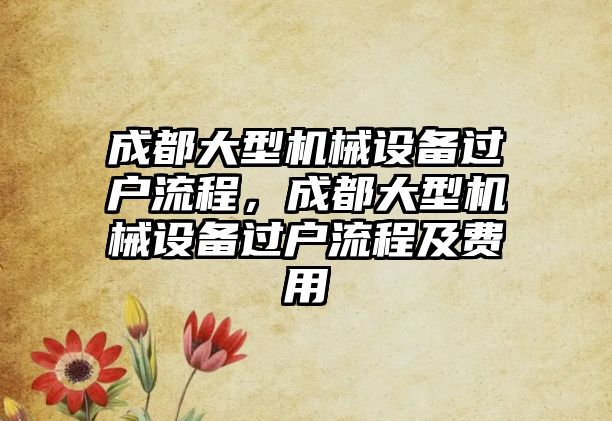 成都大型机械设备过户流程，成都大型机械设备过户流程及费用